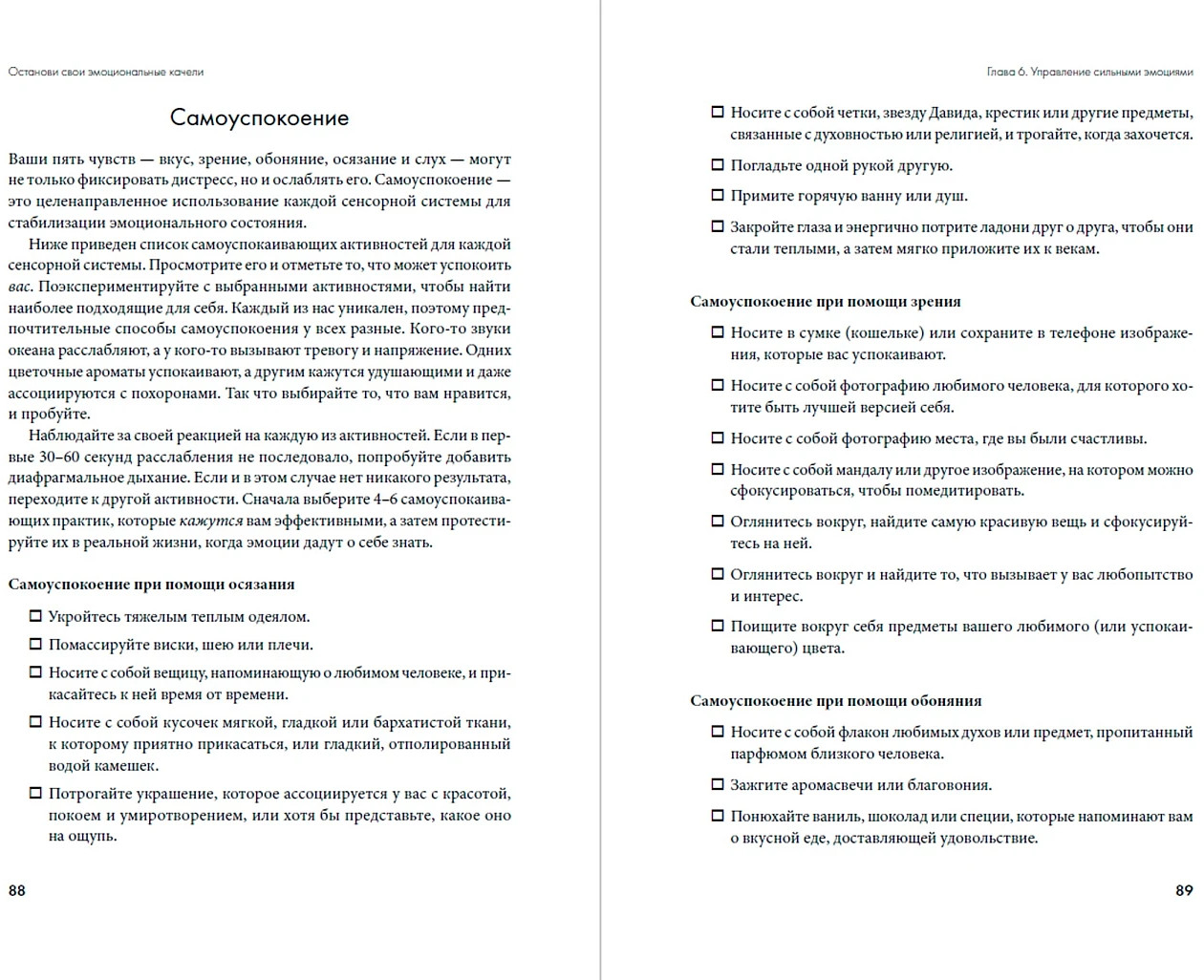 Останови свои эмоциональные качели

Самоуспокоение

Ваши пять чувств — вкус, зрение, обоняние, осязание и слух — могут не только фиксировать дистресс, но и ослаблять его. Самоуспокоение — это целенаправленное использование каждой сенсорной системы для стабилизации эмоционального состояния.

Ниже приведен список самоуспокаивающих активностей для каждой сенсорной системы. Просмотрите его и отметьте то, что может успокоить вас. Поэкспериментируйте с выбранными активностями, чтобы найти наиболее подходящие для себя. Каждый из нас уникален, поэтому предпочтительные способы самоуспокоения у всех разные. Кого-то звуки океана расслабляют, а у кого-то вызывают тревогу и напряжение. Одних цветочные ароматы успокаивают, а другим кажутся удушающими и даже ассоциируются с похоронами. Так что выбирайте то, что вам нравится, и пробуйте.

Наблюдайте за своей реакцией на каждую из активностей. Если в первые 30–60 секунд расслабления не последовало, попробуйте добавить диафрагмальное дыхание. Если и в этом случае нет никакого результата, переходите к другой активности. Сначала выберите 4–6 самоуспокаивающих практик, которые кажутся вам эффективными, а затем протестируйте их в реальной жизни, когда эмоции дадут о себе знать.

Самоуспокоение при помощи осязания

☐ Укройтесь тяжелым теплым одеялом.

☐ Помассируйте виски, шею или плечи.

☐ Носите с собой вещицу, напоминающую о любимом человеке, и прикасайтесь к ней время от времени.

☐ Носите с собой кусочек мягкой, гладкой или бархатистой ткани, к которому приятно прикасаться, или гладкий, отполированный водой камешек.

☐ Потрогайте украшение, которое ассоциируется у вас с красотой, покоем и умиротворением, или хотя бы представьте, какое оно на ощупь.

88

Глава 6. Управление сильными эмоциями

☐ Носите с собой четки, звезду Давида, крестик или другие предметы, связанные с духовностью или религией, и трогайте, когда захочется.

☐ Погладьте одной рукой другую.

☐ Примите горячую ванну или душ.

☐ Закройте глаза и энергично потрите ладони друг о друга, чтобы они стали теплыми, а затем мягко приложите их к векам.

Самоуспокоение при помощи зрения

☐ Носите в сумке (кошельке) или сохраните в телефоне изображения, которые вас успокаивают.

☐ Носите с собой фотографию любимого человека, для которого хотите быть лучшей версией себя.

☐ Носите с собой фотографию места, где вы были счастливы.

☐ Носите с собой мандалу или другое изображение, на котором можно сфокусироваться, чтобы помедитировать.

☐ Оглянитесь вокруг, найдите самую красивую вещь и сфокусируйтесь на ней.

☐ Оглянитесь вокруг и найдите то, что вызывает у вас любопытство и интерес.

☐ Поищите вокруг себя предметы вашего любимого (или успокаивающего) цвета.

Самоуспокоение при помощи обоняния

☐ Носите с собой флакон любимых духов или предмет, пропитанный парфюмом близкого человека.

☐ Зажгите аромасвечи или благовония.

☐ Понюхайте ваниль, шоколад или специи, которые напоминают вам о вкусной еде, доставляющей удовольствие.

89